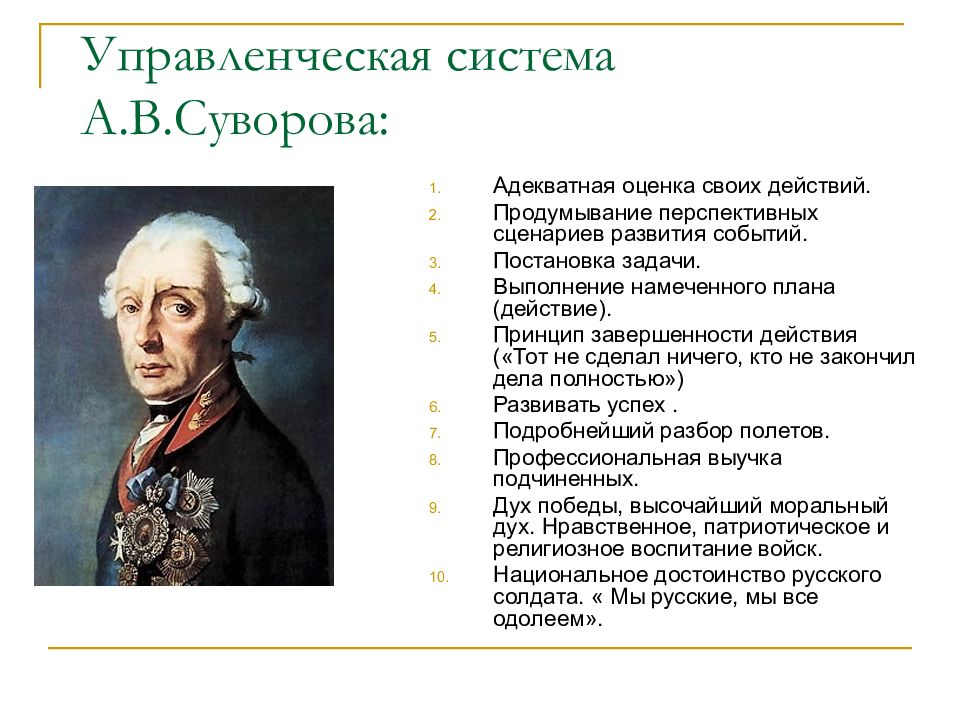 Управленческая система А.В.Суворова:

1. Адекватная оценка своих действий.
2. Продумывание перспективных сценариев развития событий.
3. Постановка задачи.
4. Выполнение намеченного плана (действие).
5. Принцип завершенности действия («Тот не сделал ничего, кто не закончил дела полностью»)
6. Развивать успех .
7. Подробнейший разбор полетов.
8. Профессиональная выучка подчиненных.
9. Дух победы, высочайший моральный дух. Нравственное, патриотическое и религиозное воспитание войск.
10. Национальное достоинство русского солдата. « Мы русские, мы все одолеем».